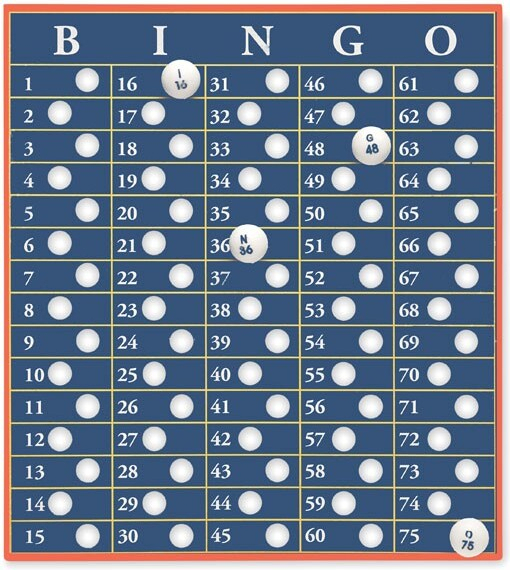 | B | I | N | G | O |
|---|---|---|---|---|
| 1 | 16 I 16 | 31 | 46 | 61 |
| 2 | 17 | 32 | 47 | 62 |
| 3 | 18 | 33 | 48 G 48 | 63 |
| 4 | 19 | 34 | 49 | 64 |
| 5 | 20 | 35 | 50 | 65 |
| 6 | 21 | 36 N 36 | 51 | 66 |
| 7 | 22 | 37 | 52 | 67 |
| 8 | 23 | 38 | 53 | 68 |
| 9 | 24 | 39 | 54 | 69 |
| 10 | 25 | 40 | 55 | 70 |
| 11 | 26 | 41 | 56 | 71 |
| 12 | 27 | 42 | 57 | 72 |
| 13 | 28 | 43 | 58 | 73 |
| 14 | 29 | 44 | 59 | 74 |
| 15 | 30 | 45 | 60 | 75 O 75 |